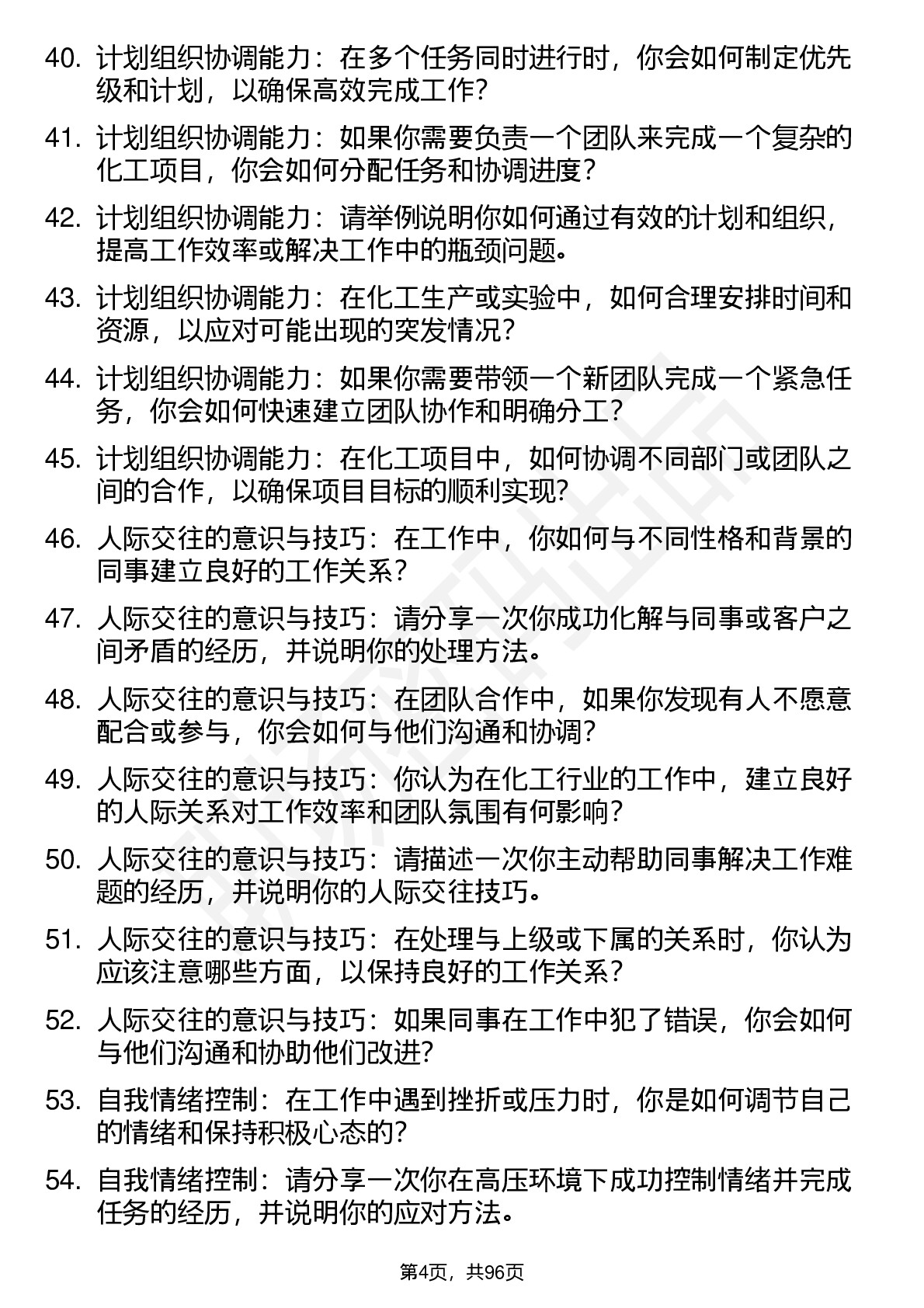 40. 计划组织协调能力：在多个任务同时进行时，你会如何制定优先级和计划，以确保高效完成工作？

41. 计划组织协调能力：如果你需要负责一个团队来完成一个复杂的化工项目，你会如何分配任务和协调进度？

42. 计划组织协调能力：请举例说明你如何通过有效的计划和组织，提高工作效率或解决工作中的瓶颈问题。

43. 计划组织协调能力：在化工生产或实验中，如何合理安排时间和资源，以应对可能出现的突发情况？

44. 计划组织协调能力：如果你需要带领一个新团队完成一个紧急任务，你会如何快速建立团队协作和明确分工？

45. 计划组织协调能力：在化工项目中，如何协调不同部门或团队之间的合作，以确保项目目标的顺利实现？

46. 人际交往的意识与技巧：在工作中，你如何与不同性格和背景的同事建立良好的工作关系？

47. 人际交往的意识与技巧：请分享一次你成功化解与同事或客户之间矛盾的经历，并说明你的处理方法。

48. 人际交往的意识与技巧：在团队合作中，如果你发现有人不愿意配合或参与，你会如何与他们沟通和协调？

49. 人际交往的意识与技巧：你认为在化工行业的工作中，建立良好的人际关系对工作效率和团队氛围有何影响？

50. 人际交往的意识与技巧：请描述一次你主动帮助同事解决工作难题的经历，并说明你的人际交往技巧。

51. 人际交往的意识与技巧：在处理与上级或下属的关系时，你认为应该注意哪些方面，以保持良好的工作关系？

52. 人际交往的意识与技巧：如果同事在工作中犯了错误，你会如何与他们沟通和协助他们改进？

53. 自我情绪控制：在工作中遇到挫折或压力时，你是如何调节自己的情绪和保持积极心态的？

54. 自我情绪控制：请分享一次你在高压环境下成功控制情绪并完成任务的经历，并说明你的应对方法。

第4页，共96页